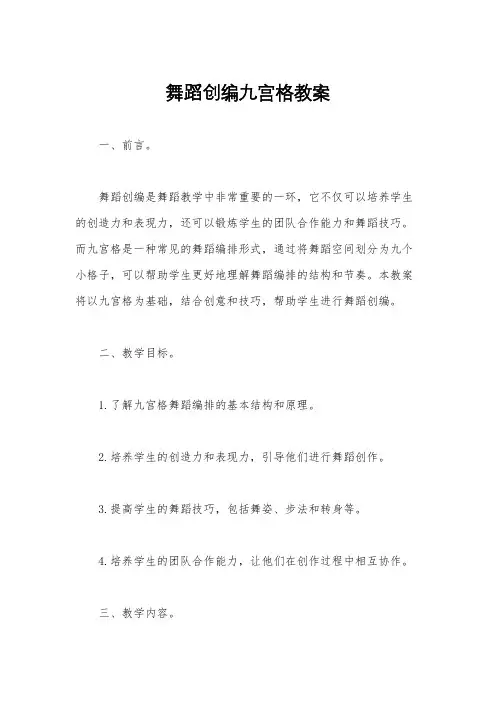 舞蹈创编九宫格教案

一、前言。

舞蹈创编是舞蹈教学中非常重要的一环，它不仅可以培养学生的创造力和表现力，还可以锻炼学生的团队合作能力和舞蹈技巧。而九宫格是一种常见的舞蹈编排形式，通过将舞蹈空间划分为九个小格子，可以帮助学生更好地理解舞蹈编排的结构和节奏。本教案将以九宫格为基础，结合创意和技巧，帮助学生进行舞蹈创编。

二、教学目标。

1. 了解九宫格舞蹈编排的基本结构和原理。

2. 培养学生的创造力和表现力，引导他们进行舞蹈创作。

3. 提高学生的舞蹈技巧，包括舞姿、步法和转身等。

4. 培养学生的团队合作能力，让他们在创作过程中相互协作。

三、教学内容。